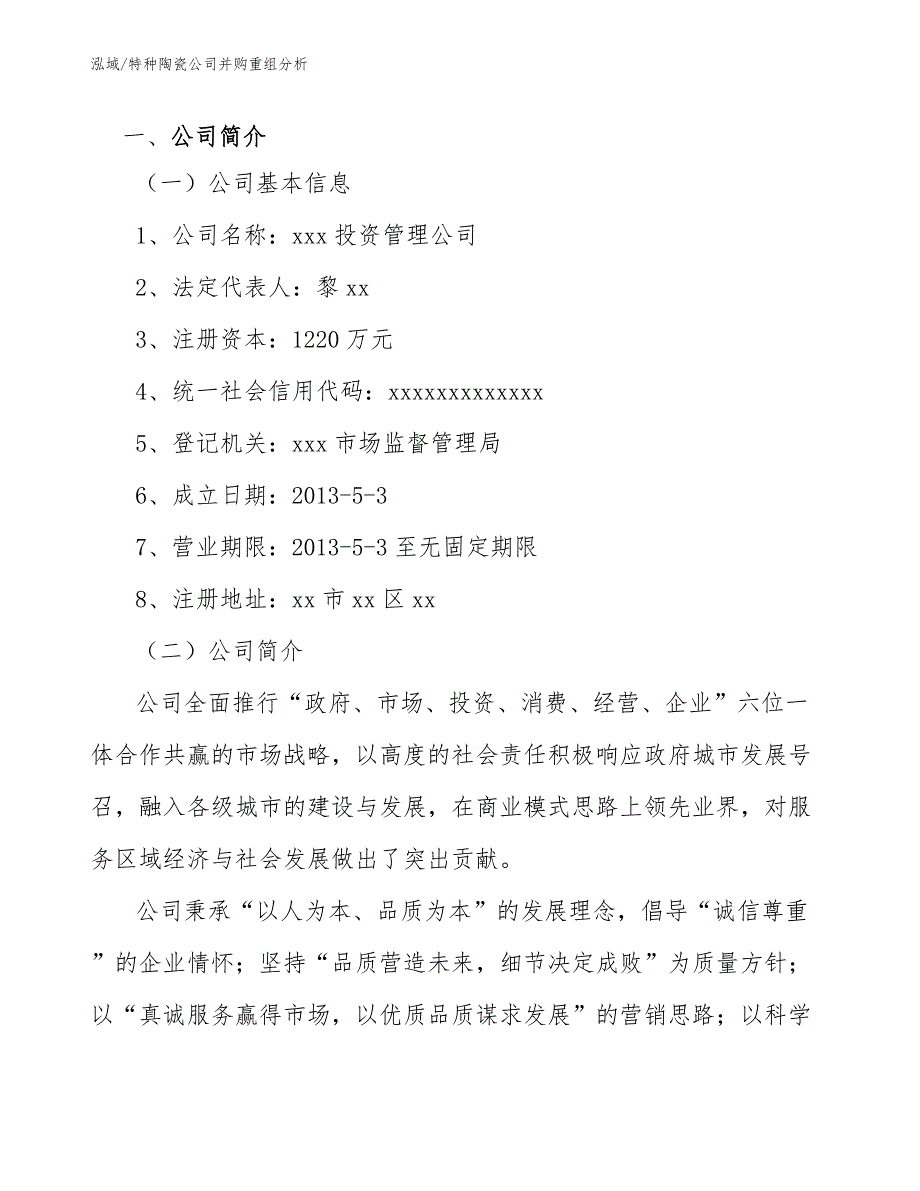 泓域/特种陶瓷公司并购重组分析

一、公司简介

（一）公司基本信息

1、公司名称：xxx 投资管理公司

2、法定代表人：黎 xx

3、注册资本：1220 万元

4、统一社会信用代码：xxxxxxxxxxxxx

5、登记机关：xxx 市场监督管理局

6、成立日期：2013-5-3

7、营业期限：2013-5-3 至无固定期限

8、注册地址：xx 市 xx 区 xx

（二）公司简介

公司全面推行“政府、市场、投资、消费、经营、企业”六位一体合作共赢的市场战略，以高度的社会责任积极响应政府城市发展号召，融入各级城市的建设与发展，在商业模式思路上领先业界，对服务区域经济与社会发展做出了突出贡献。

公司秉承“以人为本、品质为本”的发展理念，倡导“诚信尊重”的企业情怀；坚持“品质营造未来，细节决定成败”为质量方针；以“真诚服务赢得市场，以优质品质谋求发展”的营销思路；以科学